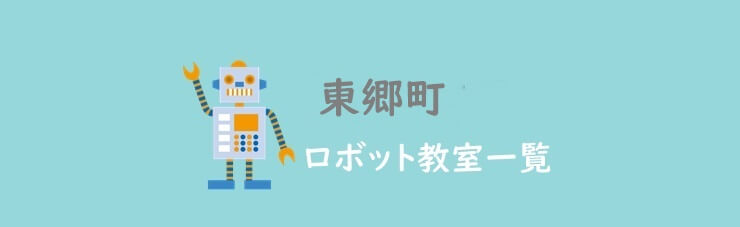 東郷町

ロボット教室一覧